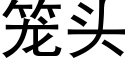 笼头